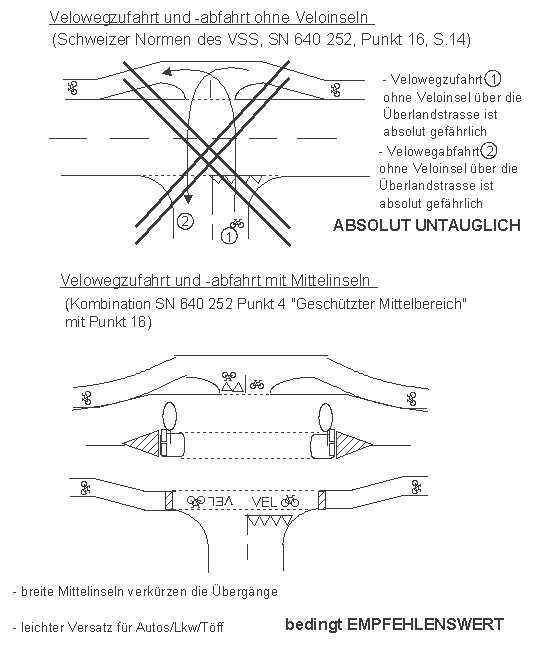 Velowegzufahrt und -abfahrt ohne Veloinseln
(Schweizer Normen des VSS, SN 640 252, Punkt 16, S.14)

- Velowegzufahrt ① ohne Veloinsel über die Überlandstrasse ist absolut gefährlich
- Velowegabfahrt ② ohne Veloinsel über die Überlandstrasse ist absolut gefährlich

② ①

ABSOLUT UNTAUGLICH

Velowegzufahrt und -abfahrt mit Mittelinseln
(Kombination SN 640 252 Punkt 4 "Geschützter Mittelbereich" mit Punkt 16)

VEL VEL

- breite Mittelinseln verkürzen die Übergänge

- leichter Versatz für Autos/Lkw/Töff

bedingt EMPFEHLENSWERT